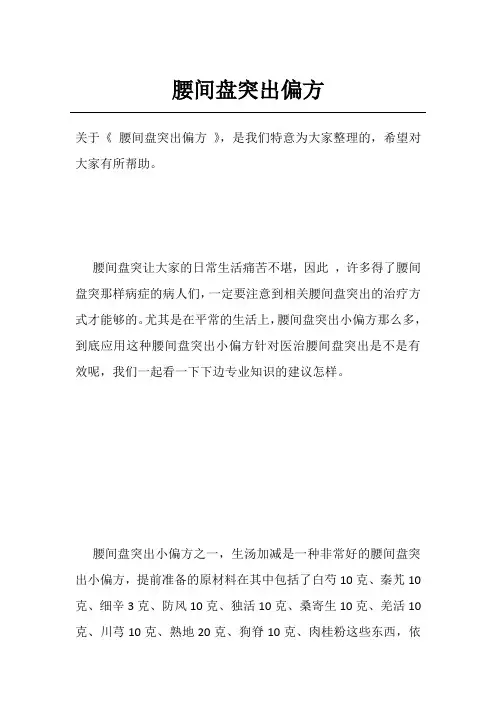 腰间盘突出偏方

关于《 腰间盘突出偏方 》，是我们特意为大家整理的，希望对大家有所帮助。

腰间盘突让大家的日常生活痛苦不堪，因此 ，许多得了腰间盘突那样病症的病人们，一定要注意到相关腰间盘突出的治疗方式才能够的。尤其是在平常的生活上，腰间盘突出小偏方那么多，到底应用这种腰间盘突出小偏方针对医治腰间盘突出是不是有效呢，我们一起看一下下边专业知识的建议怎样。

腰间盘突出小偏方之一，生汤加减是一种非常好的腰间盘突出小偏方，提前准备的原材料在其中包括了白芍 10 克、秦艽 10 克、细辛 3 克、防风 10 克、独活 10 克、桑寄生 10 克、羌活 10 克、川芎 10 克、熟地 20 克、狗脊 10 克、肉桂粉这些东西，依